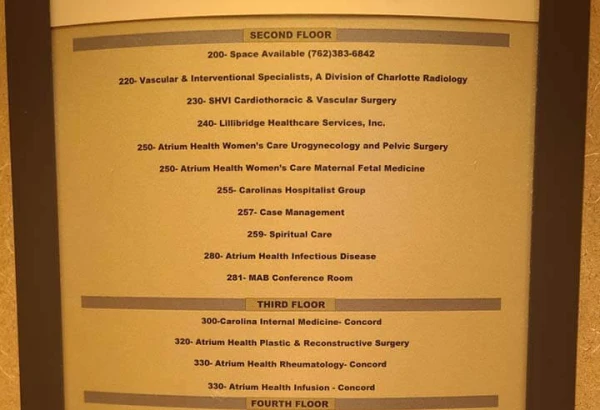 SECOND FLOOR

200- Space Available (762)383-6842

220- Vascular & Interventional Specialists, A Division of Charlotte Radiology

230- SHVI Cardiothoracic & Vascular Surgery

240- Lillibridge Healthcare Services, Inc.

250- Atrium Health Women's Care Urogynecology and Pelvic Surgery

250- Atrium Health Women's Care Maternal Fetal Medicine

255- Carolinas Hospitalist Group

257- Case Management

259- Spiritual Care

280- Atrium Health Infectious Disease

281- MAB Conference Room

THIRD FLOOR

300-Carolina Internal Medicine- Concord

320- Atrium Health Plastic & Reconstructive Surgery

330- Atrium Health Rheumatology- Concord

330- Atrium Health Infusion - Concord

FOURTH FLOOR